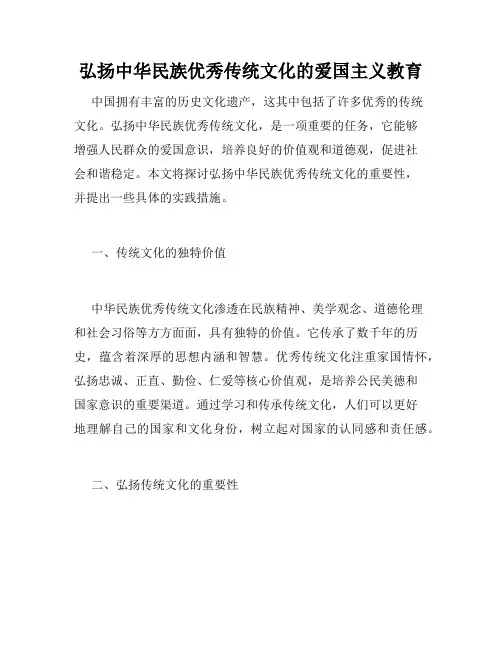 弘扬中华民族优秀传统文化的爱国主义教育

中国拥有丰富的历史文化遗产，这其中包括了许多优秀的传统文化。弘扬中华民族优秀传统文化，是一项重要的任务，它能够增强人民群众的爱国意识，培养良好的价值观和道德观，促进社会和谐稳定。本文将探讨弘扬中华民族优秀传统文化的重要性，并提出一些具体的实践措施。

一、传统文化的独特价值

中华民族优秀传统文化渗透在民族精神、美学观念、道德伦理和社会习俗等方方面面，具有独特的价值。它传承了数千年的历史，蕴含着深厚的思想内涵和智慧。优秀传统文化注重家国情怀，弘扬忠诚、正直、勤俭、仁爱等核心价值观，是培养公民美德和国家意识的重要渠道。通过学习和传承传统文化，人们可以更好地理解自己的国家和文化身份，树立起对国家的认同感和责任感。

二、弘扬传统文化的重要性